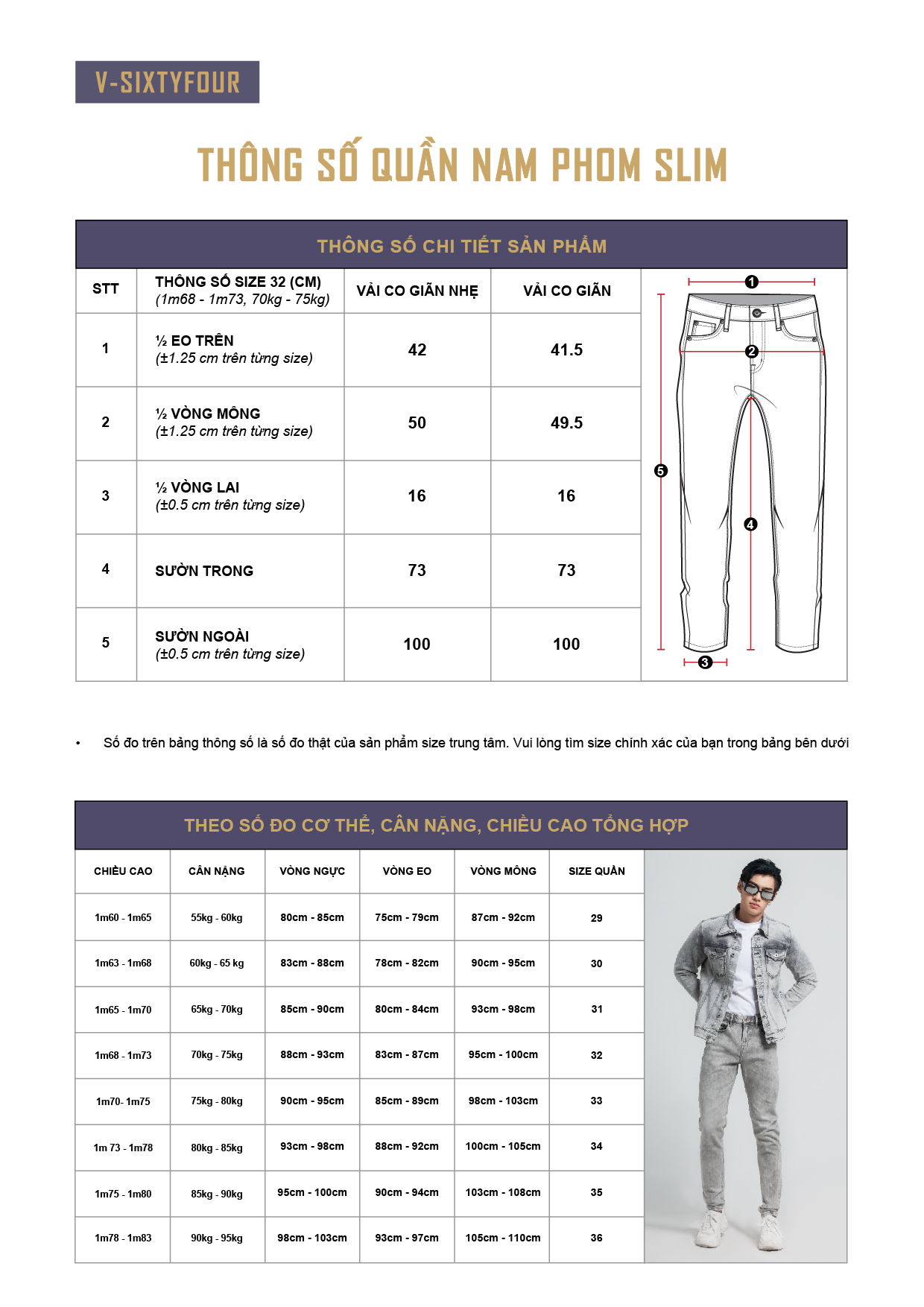 V-SIXTYFOUR

THÔNG SỐ QUẦN NAM PHOM SLIM

THÔNG SỐ CHI TIẾT SẢN PHẨM

| STT | THÔNG SỐ SIZE 32 (CM) (1m68 - 1m73, 70kg - 75kg) | VẢI CO GIÃN NHẸ | VẢI CO GIÃN |
|---|---|---|---|
| 1 | ½ EO TRÊN (±1.25 cm trên từng size) | 42 | 41.5 |
| 2 | ½ VÒNG MÔNG (±1.25 cm trên từng size) | 50 | 49.5 |
| 3 | ½ VÒNG LAI (±0.5 cm trên từng size) | 16 | 16 |
| 4 | SƯỜN TRONG | 73 | 73 |
| 5 | SƯỜN NGOÀI (±0.5 cm trên từng size) | 100 | 100 |

1 2 5 4 3

• Số đo trên bảng thông số là số đo thật của sản phẩm size trung tâm. Vui lòng tìm size chính xác của bạn trong bảng bên dưới

THEO SỐ ĐO CƠ THỂ, CÂN NẶNG, CHIỀU CAO TỔNG HỢP

| CHIỀU CAO | CÂN NẶNG | VÒNG NGỰC | VÒNG EO | VÒNG MÔNG | SIZE QUẦN |
|---|---|---|---|---|---|
| 1m60 - 1m65 | 55kg - 60kg | 80cm - 85cm | 75cm - 79cm | 87cm - 92cm | 29 |
| 1m63 - 1m68 | 60kg - 65 kg | 83cm - 88cm | 78cm - 82cm | 90cm - 95cm | 30 |
| 1m65 - 1m70 | 65kg - 70kg | 85cm - 90cm | 80cm - 84cm | 93cm - 98cm | 31 |
| 1m68 - 1m73 | 70kg - 75kg | 88cm - 93cm | 83cm - 87cm | 95cm - 100cm | 32 |
| 1m70- 1m75 | 75kg - 80kg | 90cm - 95cm | 85cm - 89cm | 98cm - 103cm | 33 |
| 1m 73 - 1m78 | 80kg - 85kg | 93cm - 98cm | 88cm - 92cm | 100cm - 105cm | 34 |
| 1m75 - 1m80 | 85kg - 90kg | 95cm - 100cm | 90cm - 94cm | 103cm - 108cm | 35 |
| 1m78 - 1m83 | 90kg - 95kg | 98cm - 103cm | 93cm - 97cm | 105cm - 110cm | 36 |